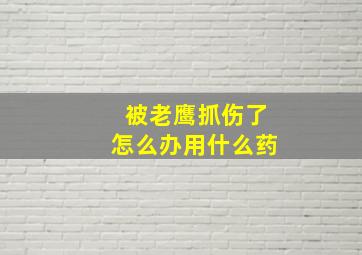 被老鹰抓伤了
怎么办用什么药